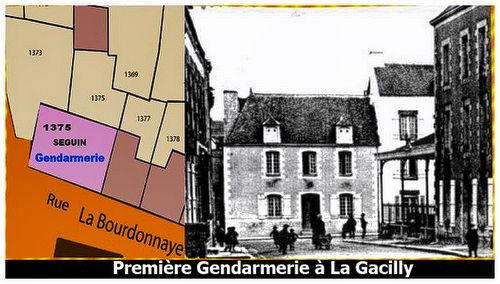 1373

1369

1375

1377

1378

1375
SEGUIN
Gendarmerie

Rue La Bourdonnaye

Première Gendarmerie à La Gacilly